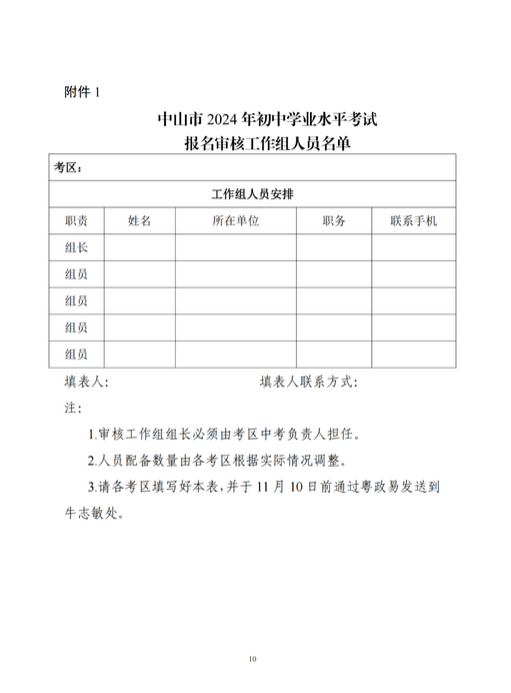 附件 1

中山市 2024 年初中学业水平考试
报名审核工作组人员名单

| 考区： | | | | |
|---|---|---|---|---|
| 工作组人员安排 | | | | |
| 职责 | 姓名 | 所在单位 | 职务 | 联系手机 |
| 组长 | | | | |
| 组员 | | | | |
| 组员 | | | | |
| 组员 | | | | |
| 组员 | | | | |

填表人: 填表人联系方式:

注:

1.审核工作组组长必须由考区中考负责人担任。

2.人员配备数量由各考区根据实际情况调整。

3.请各考区填写好本表，并于 11 月 10 日前通过粤政易发送到牛志敏处。

10